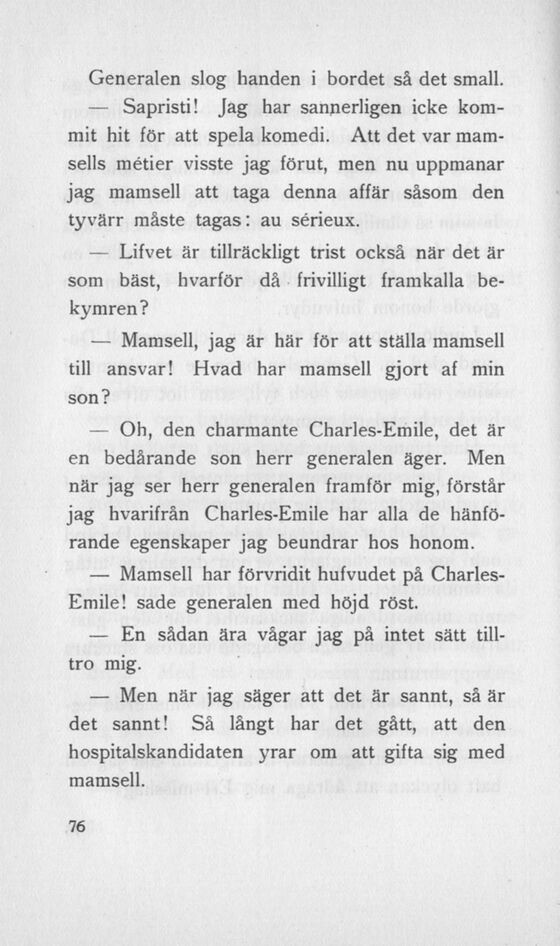 Generalen slog handen i bordet så det small.

— Sapristi! Jag har sannerligen icke kommit hit för att spela komedi. Att det var mamsells métier visste jag förut, men nu uppmanar jag mamsell att taga denna affär såsom den tyvärr måste tagas: au sérieux.

— Lifvet är tillräckligt trist också när det är som bäst, hvarför då frivilligt framkalla bekymren?

— Mamsell, jag är här för att ställa mamsell till ansvar! Hvad har mamsell gjort af min son?

— Oh, den charmante Charles-Emile, det är en bedårande son herr generalen äger. Men när jag ser herr generalen framför mig, förstår jag hvarifrån Charles-Emile har alla de hänförande egenskaper jag beundrar hos honom.

— Mamsell har förvridit hufvudet på Charles-Emile! sade generalen med höjd röst.

— En sådan ära vågar jag på intet sätt tilltro mig.

— Men när jag säger att det är sannt, så är det sannt! Så långt har det gått, att den hospitalskandidaten yrar om att gifta sig med mamsell.

76